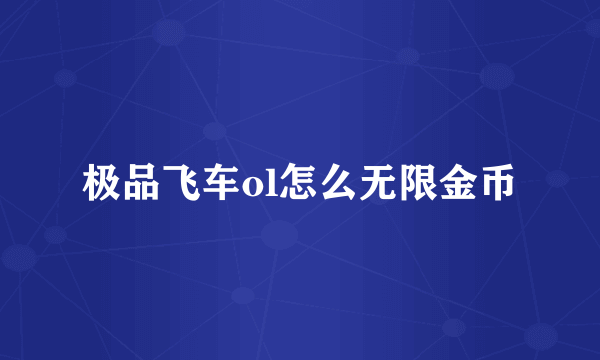 极品飞车ol怎么无限金币